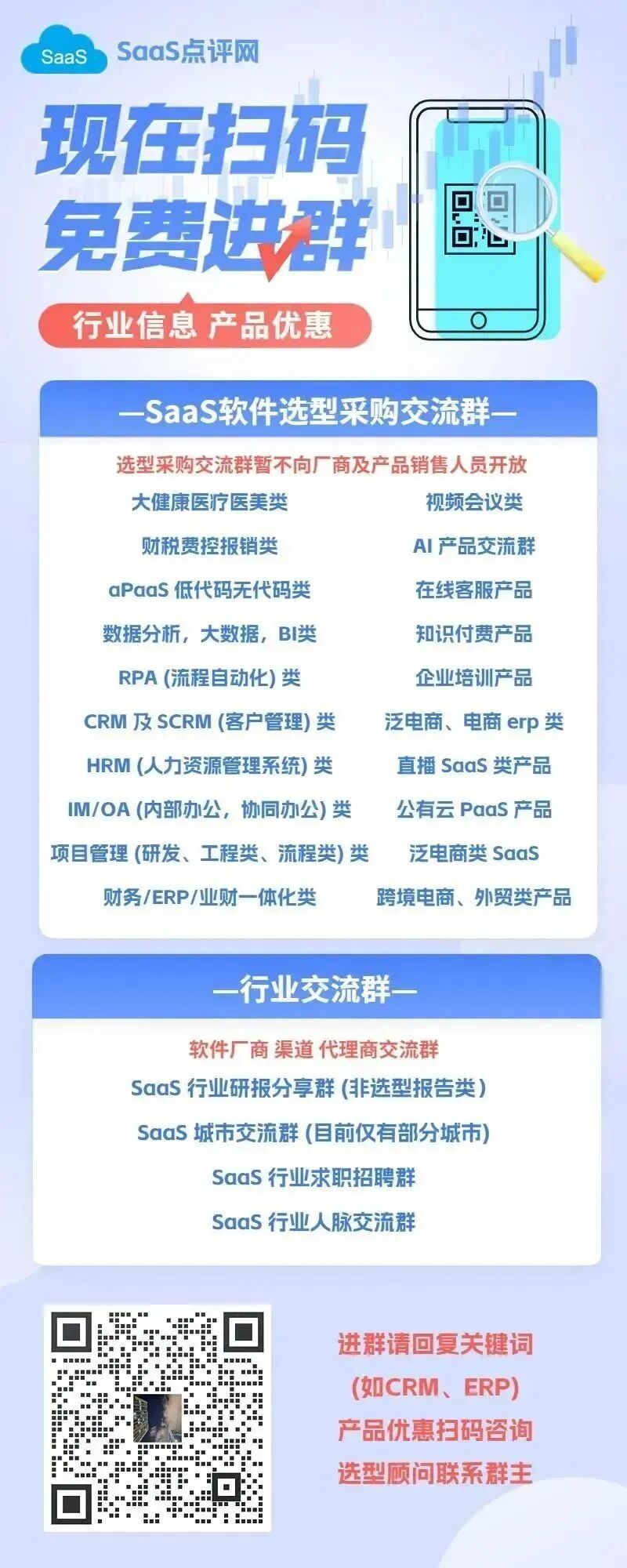 SaaS SaaS点评网

现在扫码
免费进群

行业信息 产品优惠

—SaaS软件选型采购交流群—

选型采购交流群暂不向厂商及产品销售人员开放

大健康医疗医美类
财税费控报销类
aPaaS 低代码无代码类
数据分析，大数据，BI类
RPA (流程自动化) 类
CRM 及 SCRM (客户管理) 类
HRM (人力资源管理系统) 类
IM/OA (内部办公，协同办公) 类
项目管理 (研发、工程类、流程类) 类
财务/ERP/业财一体化类

视频会议类
AI 产品交流群
在线客服产品
知识付费产品
企业培训产品
泛电商、电商 erp 类
直播 SaaS 类产品
公有云 PaaS 产品
泛电商类 SaaS
跨境电商、外贸类产品

—行业交流群—

软件厂商 渠道 代理商交流群
SaaS 行业研报分享群 (非选型报告类)
SaaS 城市交流群 (目前仅有部分城市)
SaaS 行业求职招聘群
SaaS 行业人脉交流群

进群请回复关键词
(如CRM、ERP)
产品优惠扫码咨询
选型顾问联系群主